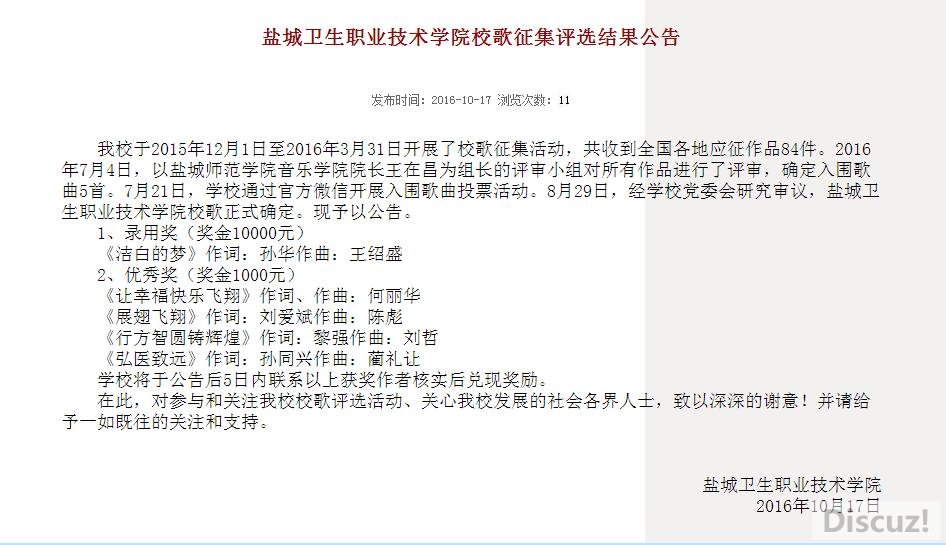 盐城卫生职业技术学院校歌征集评选结果公告

发布时间：2016-10-17 浏览次数：11

我校于2015年12月1日至2016年3月31日开展了校歌征集活动，共收到全国各地应征作品84件。2016年7月4日，以盐城师范学院音乐学院院长王在昌为组长的评审小组对所有作品进行了评审，确定入围歌曲5首。7月21日，学校通过官方微信开展入围歌曲投票活动。8月29日，经学校党委会研究审议，盐城卫生职业技术学院校歌正式确定。现予以公告。

1、录用奖（奖金10000元）

《洁白的梦》作词：孙华作曲：王绍盛

2、优秀奖（奖金1000元）

《让幸福快乐飞翔》作词、作曲：何丽华

《展翅飞翔》作词：刘爱斌作曲：陈彪

《行方智圆铸辉煌》作词：黎强作曲：刘哲

《弘医致远》作词：孙同兴作曲：蔺礼让

学校将于公告后5日内联系以上获奖作者核实后兑现奖励。

在此，对参与和关注我校校歌评选活动、关心我校发展的社会各界人士，致以深深的谢意！并请给予一如既往的关注和支持。

盐城卫生职业技术学院
2016年10月17日

Discuz!